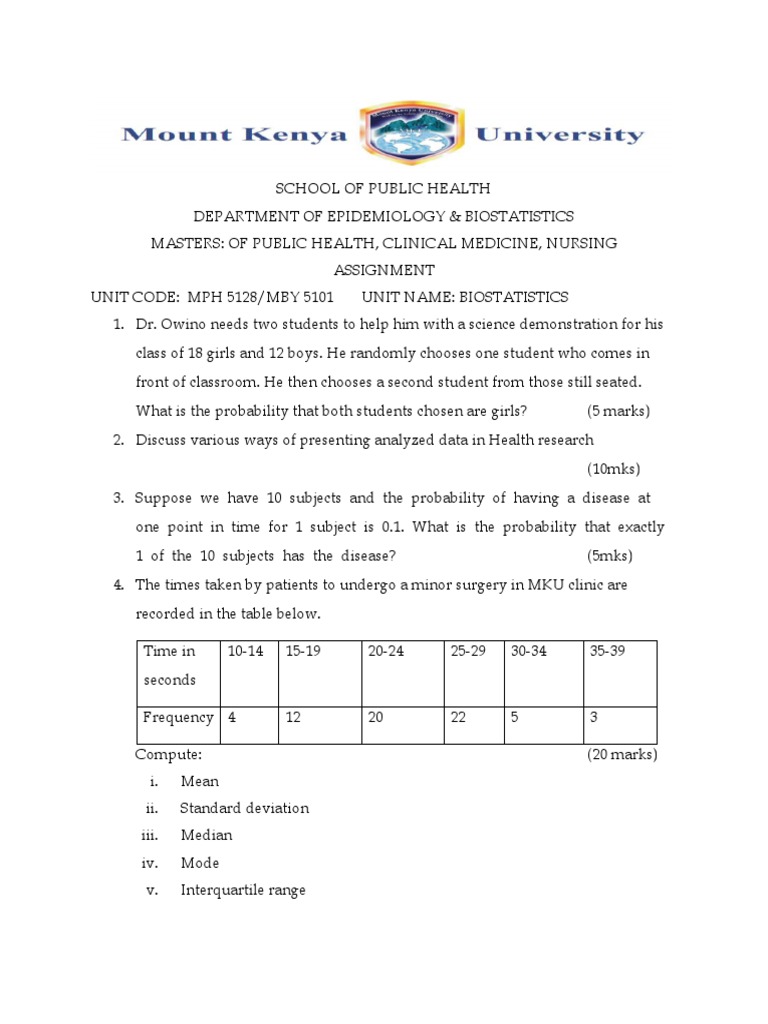 Mount Kenya University

SCHOOL OF PUBLIC HEALTH
DEPARTMENT OF EPIDEMIOLOGY & BIOSTATISTICS
MASTERS: OF PUBLIC HEALTH, CLINICAL MEDICINE, NURSING
ASSIGNMENT

UNIT CODE: MPH 5128/MBY 5101 UNIT NAME: BIOSTATISTICS

1. Dr. Owino needs two students to help him with a science demonstration for his class of 18 girls and 12 boys. He randomly chooses one student who comes in front of classroom. He then chooses a second student from those still seated. What is the probability that both students chosen are girls? (5 marks)

2. Discuss various ways of presenting analyzed data in Health research (10mks)

3. Suppose we have 10 subjects and the probability of having a disease at one point in time for 1 subject is 0.1. What is the probability that exactly 1 of the 10 subjects has the disease? (5mks)

4. The times taken by patients to undergo a minor surgery in MKU clinic are recorded in the table below.

| Time in seconds | 10-14 | 15-19 | 20-24 | 25-29 | 30-34 | 35-39 |
|---|---|---|---|---|---|---|
| Frequency | 4 | 12 | 20 | 22 | 5 | 3 |

Compute: (20 marks)
i. Mean
ii. Standard deviation
iii. Median
iv. Mode
v. Interquartile range